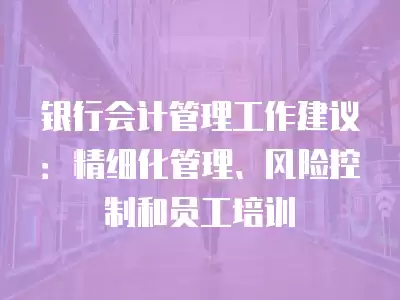 银行会计管理工作建议：精细化管理、风险控制和员工培训